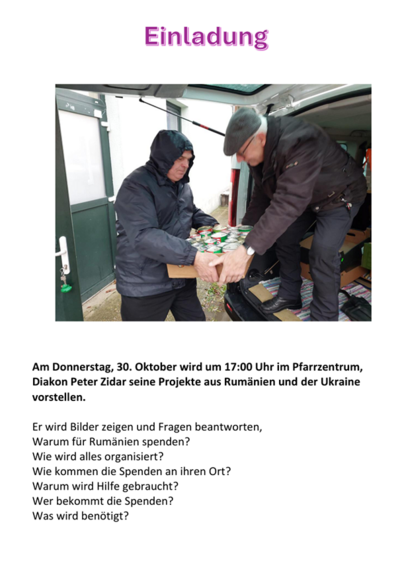 Einladung

Am Donnerstag, 30. Oktober wird um 17:00 Uhr im Pfarrzentrum, Diakon Peter Zidar seine Projekte aus Rumänien und der Ukraine vorstellen.

Er wird Bilder zeigen und Fragen beantworten,
Warum für Rumänien spenden?
Wie wird alles organisiert?
Wie kommen die Spenden an ihren Ort?
Warum wird Hilfe gebraucht?
Wer bekommt die Spenden?
Was wird benötigt?